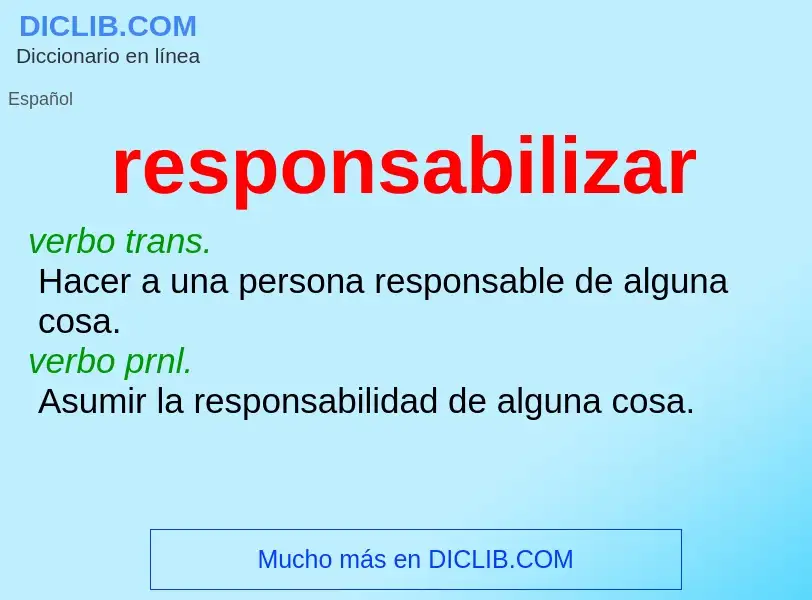 DICLIB.COM
Diccionario en línea

Español

responsabilizar

verbo trans.
Hacer a una persona responsable de alguna cosa.
verbo prnl.
Asumir la responsabilidad de alguna cosa.

Mucho más en DICLIB.COM